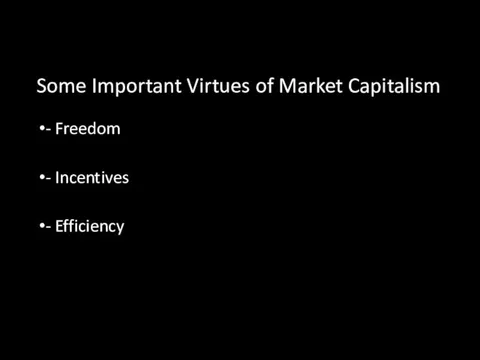 Some Important Virtues of Market Capitalism

•- Freedom

•- Incentives

•- Efficiency